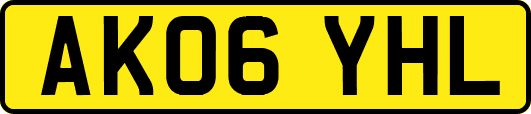 AK06 YHL